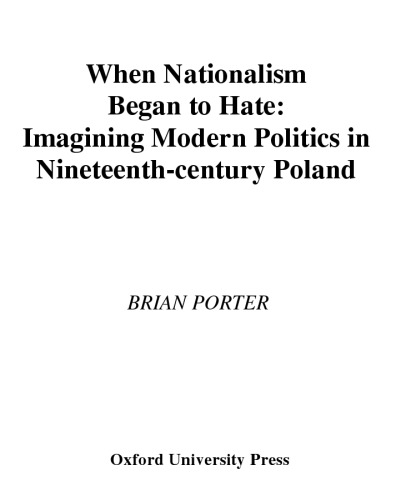 When Nationalism Began to Hate: Imagining Modern Politics in Nineteenth-century Poland

BRIAN PORTER

Oxford University Press